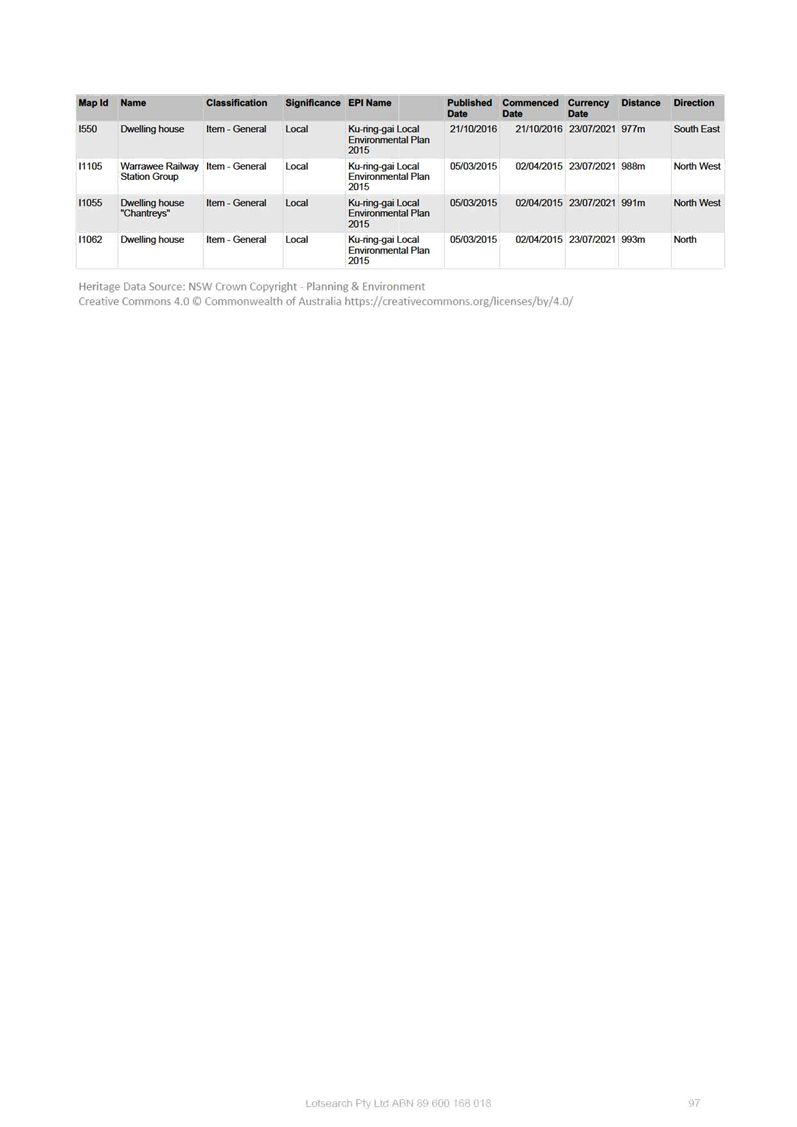 | Map Id | Name | Classification | Significance | EPI Name | Published Date | Commenced Date | Currency Date | Distance | Direction |
|---|---|---|---|---|---|---|---|---|---|
| I550 | Dwelling house | Item - General | Local | Ku-ring-gai Local Environmental Plan 2015 | 21/10/2016 | 21/10/2016 | 23/07/2021 | 977m | South East |
| I1105 | Warrawee Railway Station Group | Item - General | Local | Ku-ring-gai Local Environmental Plan 2015 | 05/03/2015 | 02/04/2015 | 23/07/2021 | 988m | North West |
| I1055 | Dwelling house "Chantreys" | Item - General | Local | Ku-ring-gai Local Environmental Plan 2015 | 05/03/2015 | 02/04/2015 | 23/07/2021 | 991m | North West |
| I1062 | Dwelling house | Item - General | Local | Ku-ring-gai Local Environmental Plan 2015 | 05/03/2015 | 02/04/2015 | 23/07/2021 | 993m | North |

Heritage Data Source: NSW Crown Copyright - Planning & Environment
Creative Commons 4.0 © Commonwealth of Australia https://creativecommons.org/licenses/by/4.0/

Lotsearch Pty Ltd ABN 89 600 168 018

97